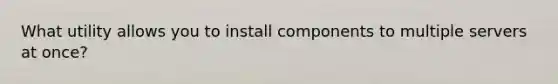 What utility allows you to install components to multiple servers at once?